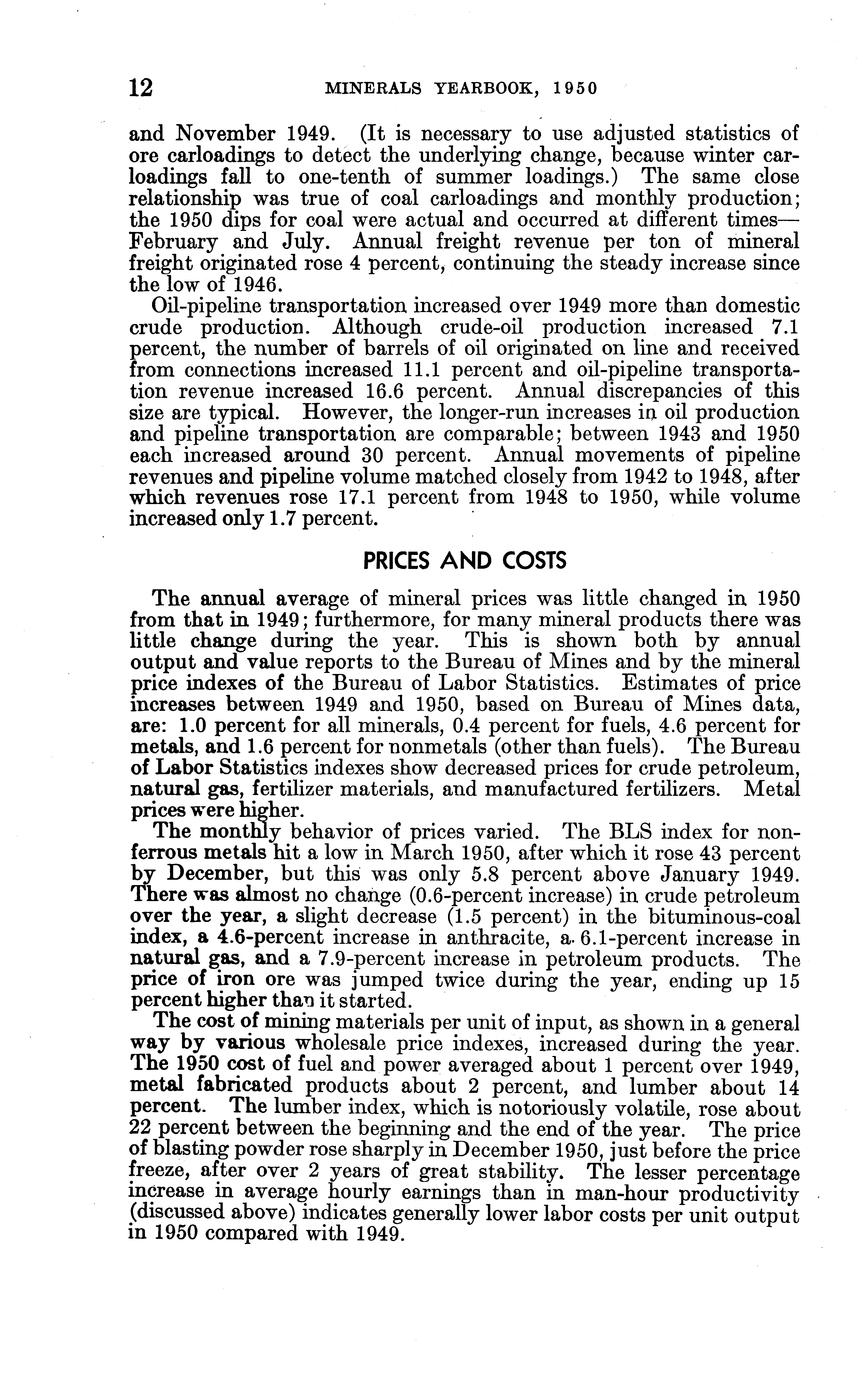 12 MINERALS YEARBOOK, 1950

and November 1949. (It is necessary to use adjusted statistics of ore carloadings to detect the underlying change, because winter carloadings fall to one-tenth of summer loadings.) The same close relationship was true of coal carloadings and monthly production; the 1950 dips for coal were actual and occurred at different times—February and July. Annual freight revenue per ton of mineral freight originated rose 4 percent, continuing the steady increase since the low of 1946.

Oil-pipeline transportation increased over 1949 more than domestic crude production. Although crude-oil production increased 7.1 percent, the number of barrels of oil originated on line and received from connections increased 11.1 percent and oil-pipeline transportation revenue increased 16.6 percent. Annual discrepancies of this size are typical. However, the longer-run increases in oil production and pipeline transportation are comparable; between 1943 and 1950 each increased around 30 percent. Annual movements of pipeline revenues and pipeline volume matched closely from 1942 to 1948, after which revenues rose 17.1 percent from 1948 to 1950, while volume increased only 1.7 percent.

PRICES AND COSTS

The annual average of mineral prices was little changed in 1950 from that in 1949; furthermore, for many mineral products there was little change during the year. This is shown both by annual output and value reports to the Bureau of Mines and by the mineral price indexes of the Bureau of Labor Statistics. Estimates of price increases between 1949 and 1950, based on Bureau of Mines data, are: 1.0 percent for all minerals, 0.4 percent for fuels, 4.6 percent for metals, and 1.6 percent for nonmetals (other than fuels). The Bureau of Labor Statistics indexes show decreased prices for crude petroleum, natural gas, fertilizer materials, and manufactured fertilizers. Metal prices were higher.

The monthly behavior of prices varied. The BLS index for nonferrous metals hit a low in March 1950, after which it rose 43 percent by December, but this was only 5.8 percent above January 1949. There was almost no change (0.6-percent increase) in crude petroleum over the year, a slight decrease (1.5 percent) in the bituminous-coal index, a 4.6-percent increase in anthracite, a 6.1-percent increase in natural gas, and a 7.9-percent increase in petroleum products. The price of iron ore was jumped twice during the year, ending up 15 percent higher than it started.

The cost of mining materials per unit of input, as shown in a general way by various wholesale price indexes, increased during the year. The 1950 cost of fuel and power averaged about 1 percent over 1949, metal fabricated products about 2 percent, and lumber about 14 percent. The lumber index, which is notoriously volatile, rose about 22 percent between the beginning and the end of the year. The price of blasting powder rose sharply in December 1950, just before the price freeze, after over 2 years of great stability. The lesser percentage increase in average hourly earnings than in man-hour productivity (discussed above) indicates generally lower labor costs per unit output in 1950 compared with 1949.